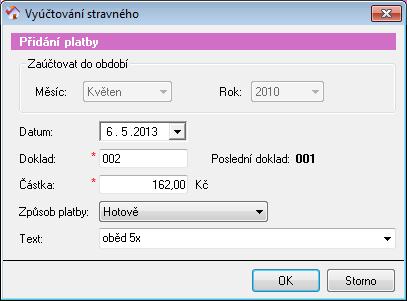 Vyúčtování stravného

Přidání platby

Zaúčtovat do období

Měsíc: Květen

Rok: 2010

Datum: 6 . 5 .2013

Doklad: * 002

Poslední doklad: 001

Částka: * 162,00 Kč

Způsob platby: Hotově

Text: oběd 5x

OK

Storno